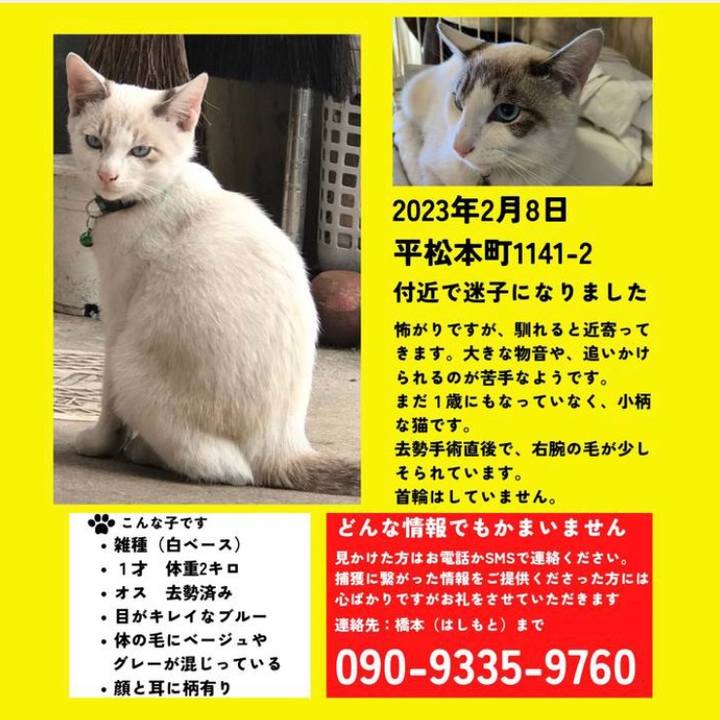 2023年2月8日
平松本町1141-2
付近で迷子になりました

怖がりですが、馴れると近寄ってきます。大きな物音や、追いかけられるのが苦手なようです。
まだ1歳にもなっていなく、小柄な猫です。
去勢手術直後で、右腕の毛が少しそられています。
首輪はしていません。

こんな子です
• 雑種（白ベース）
• 1才 体重2キロ
• オス 去勢済み
• 目がキレイなブルー
• 体の毛にベージュやグレーが混じっている
• 顔と耳に柄有り

どんな情報でもかまいません
見かけた方はお電話かSMSで連絡ください。
捕獲に繋がった情報をご提供くださった方には心ばかりですがお礼をさせていただきます
連絡先：橋本（はしもと）まで
090-9335-9760